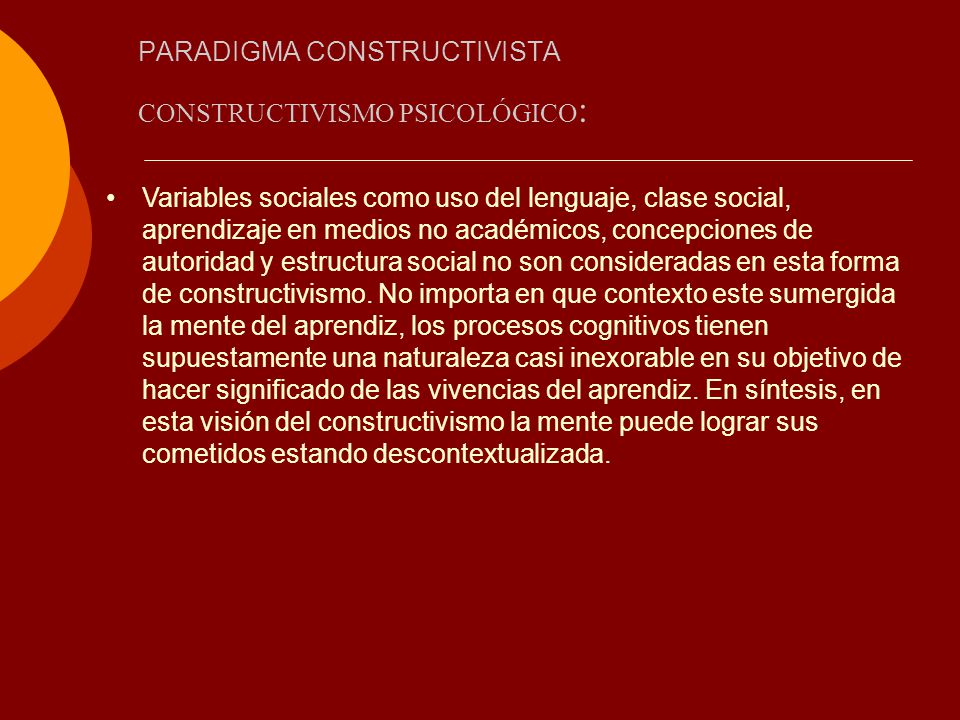 PARADIGMA CONSTRUCTIVISTA

CONSTRUCTIVISMO PSICOLÓGICO:

• Variables sociales como uso del lenguaje, clase social, aprendizaje en medios no académicos, concepciones de autoridad y estructura social no son consideradas en esta forma de constructivismo. No importa en que contexto este sumergida la mente del aprendiz, los procesos cognitivos tienen supuestamente una naturaleza casi inexorable en su objetivo de hacer significado de las vivencias del aprendiz. En síntesis, en esta visión del constructivismo la mente puede lograr sus cometidos estando descontextualizada.